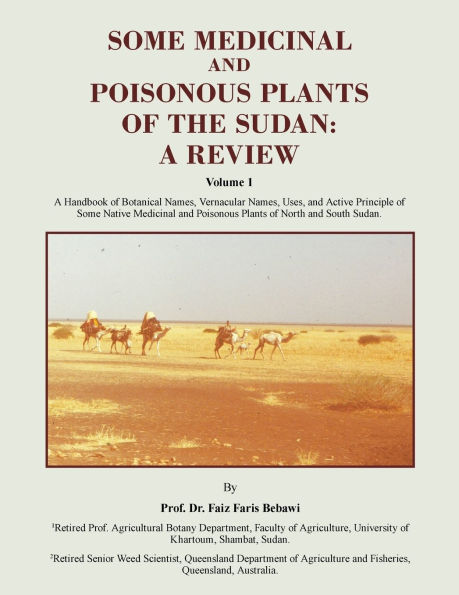 SOME MEDICINAL AND POISONOUS PLANTS OF THE SUDAN: A REVIEW

Volume 1

A Handbook of Botanical Names, Vernacular Names, Uses, and Active Principle of Some Native Medicinal and Poisonous Plants of North and South Sudan.

By

Prof. Dr. Faiz Faris Bebawi

$^1$Retired Prof. Agricultural Botany Department, Faculty of Agriculture, University of Khartoum, Shambat, Sudan.

$^2$Retired Senior Weed Scientist, Queensland Department of Agriculture and Fisheries, Queensland, Australia.